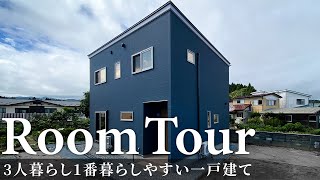 Room Tour

3人暮らし1番暮らしやすい一戸建て